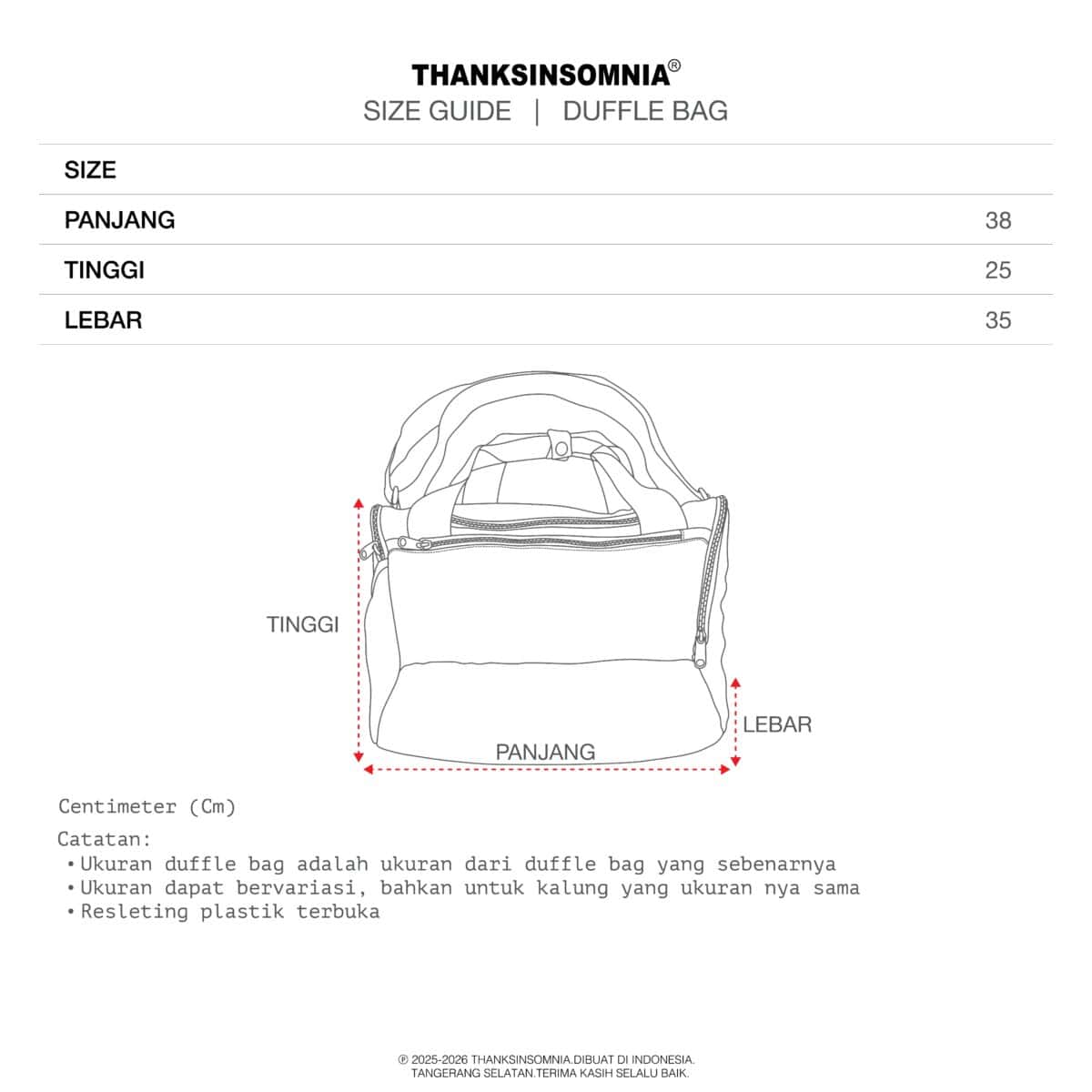 THANKSINSOMNIA®
SIZE GUIDE | DUFFLE BAG

| SIZE | |
|---|---|
| PANJANG | 38 |
| TINGGI | 25 |
| LEBAR | 35 |

TINGGI
LEBAR
PANJANG

Centimeter (Cm)

Catatan:
• Ukuran duffle bag adalah ukuran dari duffle bag yang sebenarnya
• Ukuran dapat bervariasi, bahkan untuk kalung yang ukuran nya sama
• Resleting plastik terbuka

℗ 2025-2026 THANKSINSOMNIA.DIBUAT DI INDONESIA.
TANGERANG SELATAN.TERIMA KASIH SELALU BAIK.